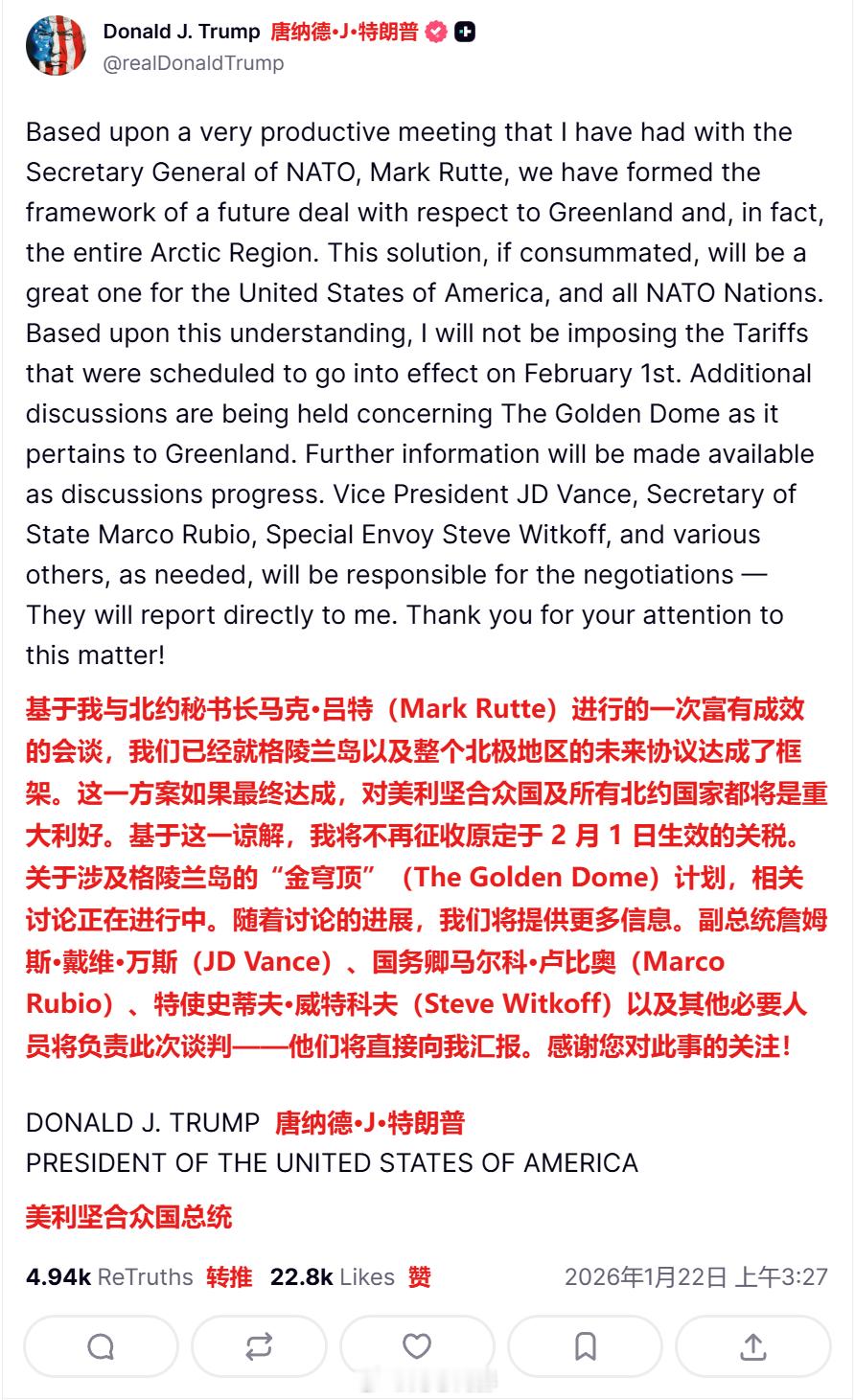 Donald J. Trump 唐纳德•J•特朗普
@realDonaldTrump

Based upon a very productive meeting that I have had with the Secretary General of NATO, Mark Rutte, we have formed the framework of a future deal with respect to Greenland and, in fact, the entire Arctic Region. This solution, if consummated, will be a great one for the United States of America, and all NATO Nations. Based upon this understanding, I will not be imposing the Tariffs that were scheduled to go into effect on February 1st. Additional discussions are being held concerning The Golden Dome as it pertains to Greenland. Further information will be made available as discussions progress. Vice President JD Vance, Secretary of State Marco Rubio, Special Envoy Steve Witkoff, and various others, as needed, will be responsible for the negotiations — They will report directly to me. Thank you for your attention to this matter!

基于我与北约秘书长马克•吕特（Mark Rutte）进行的一次富有成效的会谈，我们已经就格陵兰岛以及整个北极地区的未来协议达成了框架。这一方案如果最终达成，对美利坚合众国及所有北约国家都将是重大利好。基于这一谅解，我将不再征收原定于 2 月 1 日生效的关税。关于涉及格陵兰岛的“金穹顶”（The Golden Dome）计划，相关讨论正在进行中。随着讨论的进展，我们将提供更多信息。副总统詹姆斯•戴维•万斯（JD Vance）、国务卿马尔科•卢比奥（Marco Rubio）、特使史蒂夫•威特科夫（Steve Witkoff）以及其他必要人员将负责此次谈判——他们将直接向我汇报。感谢您对此事的关注！

DONALD J. TRUMP 唐纳德•J•特朗普
PRESIDENT OF THE UNITED STATES OF AMERICA

美利坚合众国总统

4.94k ReTruths 转推 22.8k Likes 赞 2026年1月22日 上午3:27